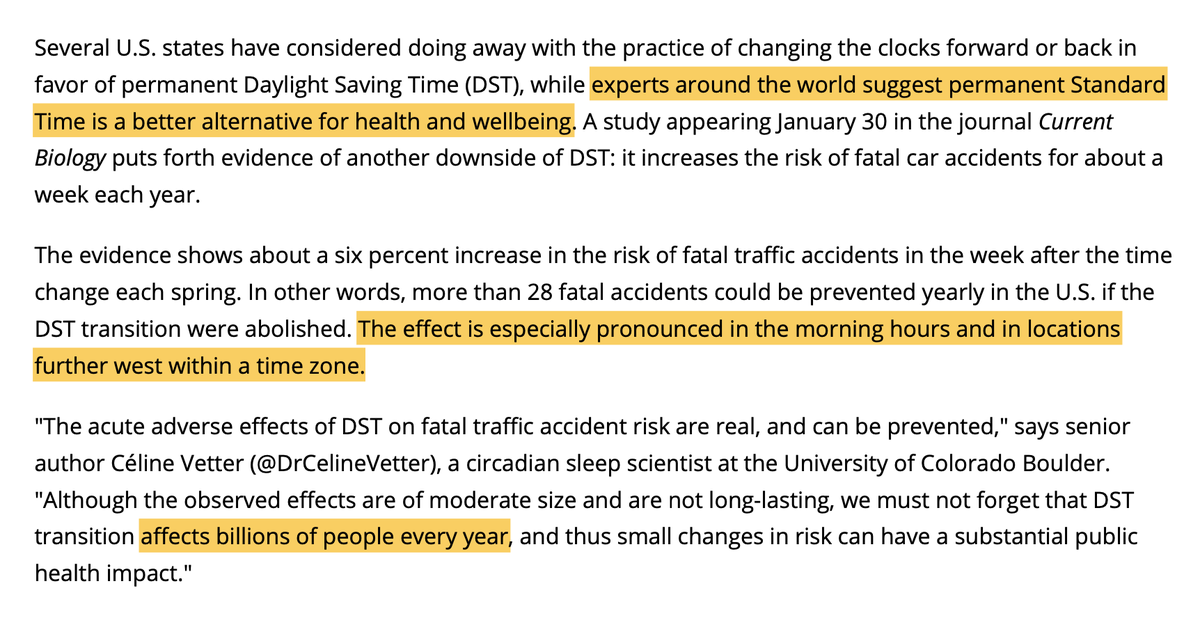 Several U.S. states have considered doing away with the practice of changing the clocks forward or back in favor of permanent Daylight Saving Time (DST), while experts around the world suggest permanent Standard Time is a better alternative for health and wellbeing. A study appearing January 30 in the journal Current Biology puts forth evidence of another downside of DST: it increases the risk of fatal car accidents for about a week each year.

The evidence shows about a six percent increase in the risk of fatal traffic accidents in the week after the time change each spring. In other words, more than 28 fatal accidents could be prevented yearly in the U.S. if the DST transition were abolished. The effect is especially pronounced in the morning hours and in locations further west within a time zone.

"The acute adverse effects of DST on fatal traffic accident risk are real, and can be prevented," says senior author Céline Vetter (@DrCelineVetter), a circadian sleep scientist at the University of Colorado Boulder. "Although the observed effects are of moderate size and are not long-lasting, we must not forget that DST transition affects billions of people every year, and thus small changes in risk can have a substantial public health impact."